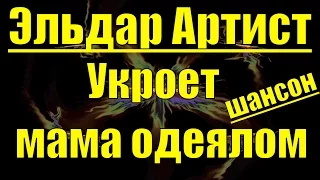 Эльдар Артист
Укроет
шансон
мама одеялом